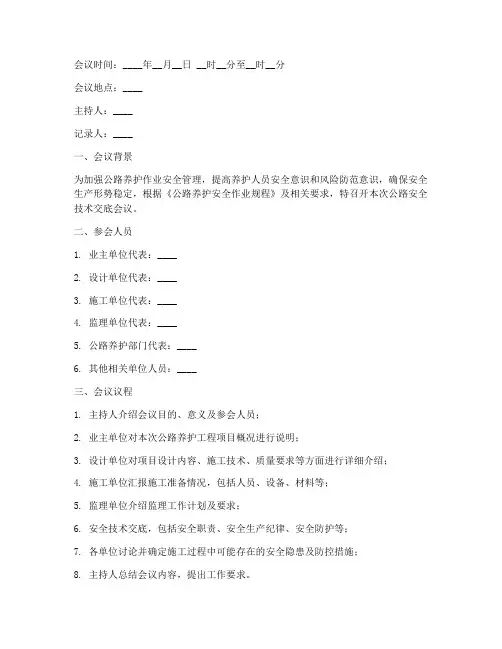 会议时间：____年__月__日 __时__分至__时__分

会议地点：____

主持人：____

记录人：____

一、会议背景

为加强公路养护作业安全管理，提高养护人员安全意识和风险防范意识，确保安全生产形势稳定，根据《公路养护安全作业规程》及相关要求，特召开本次公路安全技术交底会议。

二、参会人员

1. 业主单位代表：____

2. 设计单位代表：____

3. 施工单位代表：____

4. 监理单位代表：____

5. 公路养护部门代表：____

6. 其他相关单位人员：____

三、会议议程

1. 主持人介绍会议目的、意义及参会人员；

2. 业主单位对本次公路养护工程项目概况进行说明；

3. 设计单位对项目设计内容、施工技术、质量要求等方面进行详细介绍；

4. 施工单位汇报施工准备情况，包括人员、设备、材料等；

5. 监理单位介绍监理工作计划及要求；

6. 安全技术交底，包括安全职责、安全生产纪律、安全防护等；

7. 各单位讨论并确定施工过程中可能存在的安全隐患及防控措施；

8. 主持人总结会议内容，提出工作要求。